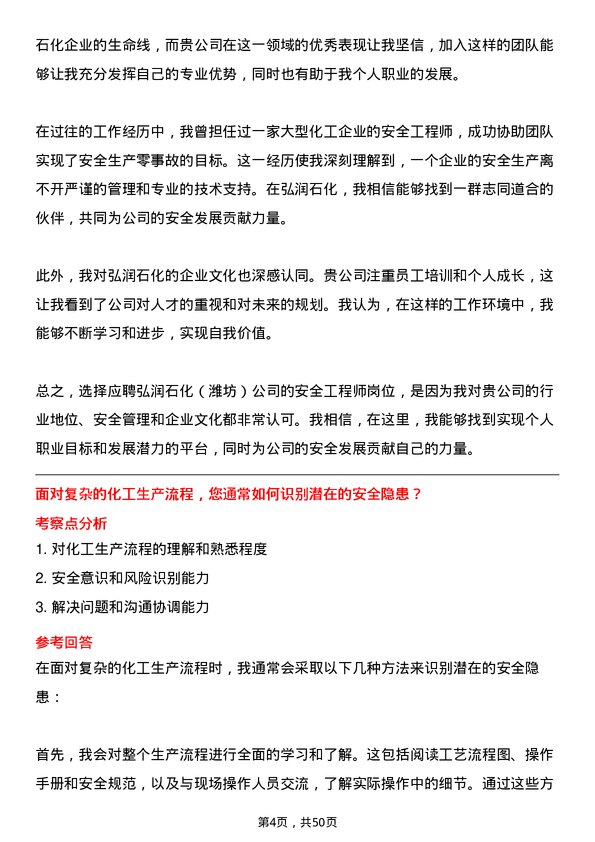 石化企业的生命线，而贵公司在这一领域的优秀表现让我坚信，加入这样的团队能够让我充分发挥自己的专业优势，同时也有助于我个人职业的发展。

在过往的工作经历中，我曾担任过一家大型化工企业的安全工程师，成功协助团队实现了安全生产零事故的目标。这一经历使我深刻理解到，一个企业的安全生产离不开严谨的管理和专业的技术支持。在弘润石化，我相信能够找到一群志同道合的伙伴，共同为公司的安全发展贡献力量。

此外，我对弘润石化的企业文化也深感认同。贵公司注重员工培训和个人成长，这让我看到了公司对人才的重视和对未来的规划。我认为，在这样的工作环境中，我能够不断学习和进步，实现自我价值。

总之，选择应聘弘润石化（潍坊）公司的安全工程师岗位，是因为我对贵公司的行业地位、安全管理和企业文化都非常认可。我相信，在这里，我能够找到实现个人职业目标和发展潜力的平台，同时为公司的安全发展贡献自己的力量。

面对复杂的化工生产流程，您通常如何识别潜在的安全隐患？

考察点分析

1. 对化工生产流程的理解和熟悉程度

2. 安全意识和风险识别能力

3. 解决问题和沟通协调能力

参考回答

在面对复杂的化工生产流程时，我通常会采取以下几种方法来识别潜在的安全隐患：

首先，我会对整个生产流程进行全面的学习和了解。这包括阅读工艺流程图、操作手册和安全规范，以及与现场操作人员交流，了解实际操作中的细节。通过这些方

第4页，共50页